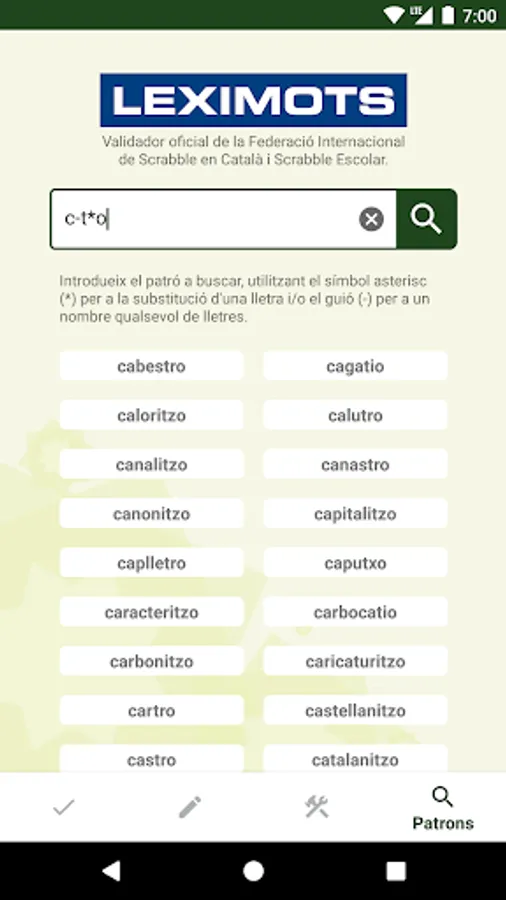 LTE 7:00

LEXIMOTS
Validador oficial de la Federació Internacional de Scrabble en Català i Scrabble Escolar.

c-t*o

Introdueix el patró a buscar, utilitzant el símbol asterisc (*) per a la substitució d'una lletra i/o el guió (-) per a un nombre qualsevol de lletres.

cabestro
cagatio
caloritzo
calutro
canalitzo
canastro
canonitzo
capitalitzo
caplletro
caputxo
caracteritzo
carbocatio
carbonitzo
caricaturitzo
cartro
castellanitzo
castro
catalanitzo

Patrons